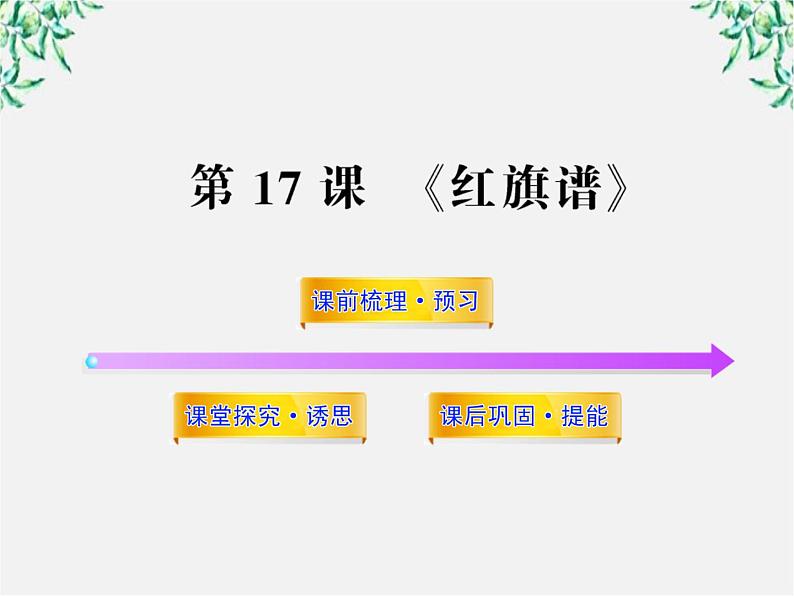 第 17 课 《红旗谱》

课前梳理·预习

课堂探究·诱思

课后巩固·提能